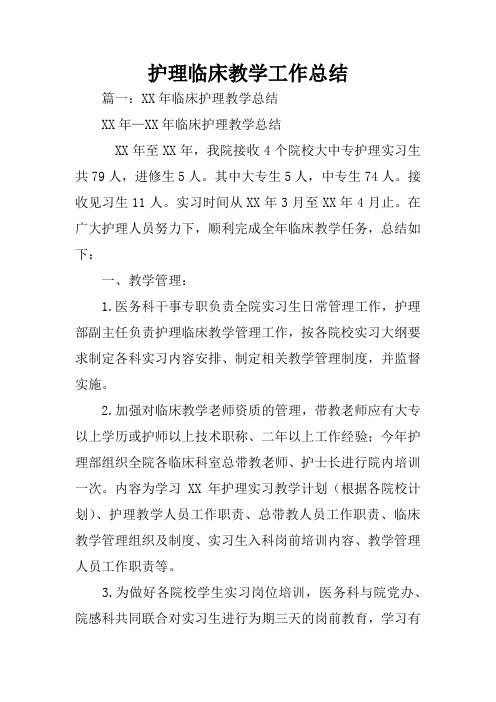 护理临床教学工作总结

篇一：XX年临床护理教学总结

XX年—XX年临床护理教学总结

XX年至XX年，我院接收4个院校大中专护理实习生共79人，进修生5人。其中大专生5人，中专生74人。接收见习生11人。实习时间从XX年3月至XX年4月止。在广大护理人员努力下，顺利完成全年临床教学任务，总结如下：

一、教学管理：

1.医务科干事专职负责全院实习生日常管理工作，护理部副主任负责护理临床教学管理工作，按各院校实习大纲要求制定各科实习内容安排、制定相关教学管理制度，并监督实施。

2.加强对临床教学老师资质的管理，带教老师应有大专以上学历或护师以上技术职称、二年以上工作经验；今年护理部组织全院各临床科室总带教老师、护士长进行院内培训一次。内容为学习 XX 年护理实习教学计划（根据各院校计划）、护理教学人员工作职责、总带教人员工作职责、临床教学管理组织及制度、实习生入科岗前培训内容、教学管理人员工作职责等。

3.为做好各院校学生实习岗位培训，医务科与院党办、院感科共同联合对实习生进行为期三天的岗前教育，学习有